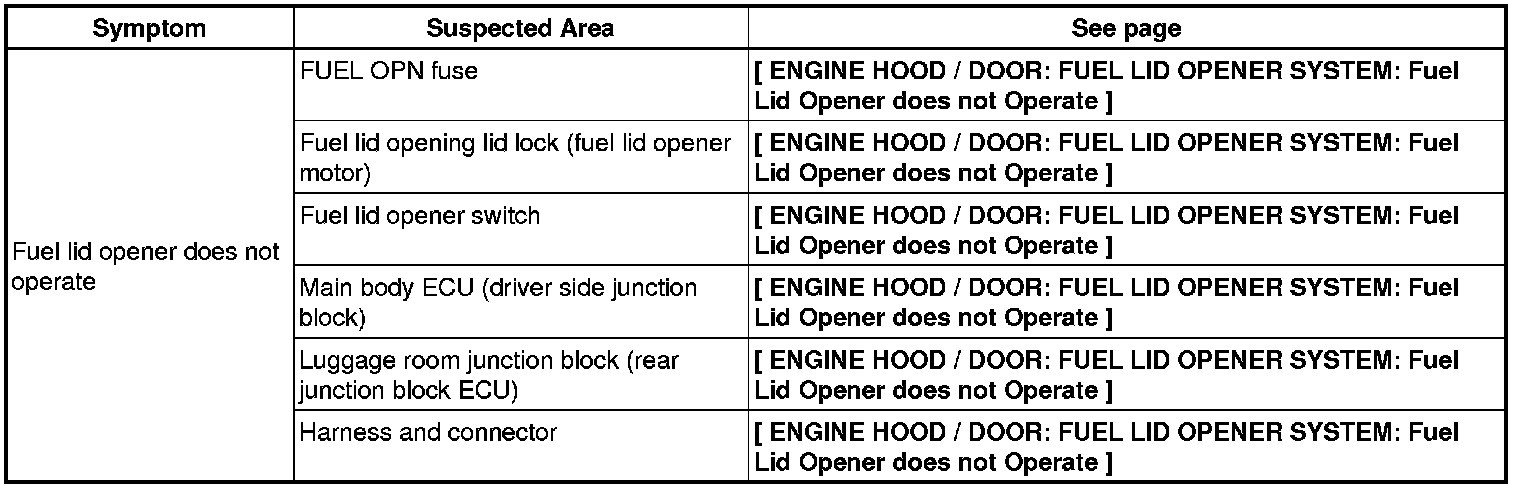 | Symptom | Suspected Area | See page |
|---|---|---|
| Fuel lid opener does not operate | FUEL OPN fuse | [ ENGINE HOOD / DOOR: FUEL LID OPENER SYSTEM: Fuel Lid Opener does not Operate ] |
|  | Fuel lid opening lid lock (fuel lid opener motor) | [ ENGINE HOOD / DOOR: FUEL LID OPENER SYSTEM: Fuel Lid Opener does not Operate ] |
|  | Fuel lid opener switch | [ ENGINE HOOD / DOOR: FUEL LID OPENER SYSTEM: Fuel Lid Opener does not Operate ] |
|  | Main body ECU (driver side junction block) | [ ENGINE HOOD / DOOR: FUEL LID OPENER SYSTEM: Fuel Lid Opener does not Operate ] |
|  | Luggage room junction block (rear junction block ECU) | [ ENGINE HOOD / DOOR: FUEL LID OPENER SYSTEM: Fuel Lid Opener does not Operate ] |
|  | Harness and connector | [ ENGINE HOOD / DOOR: FUEL LID OPENER SYSTEM: Fuel Lid Opener does not Operate ] |